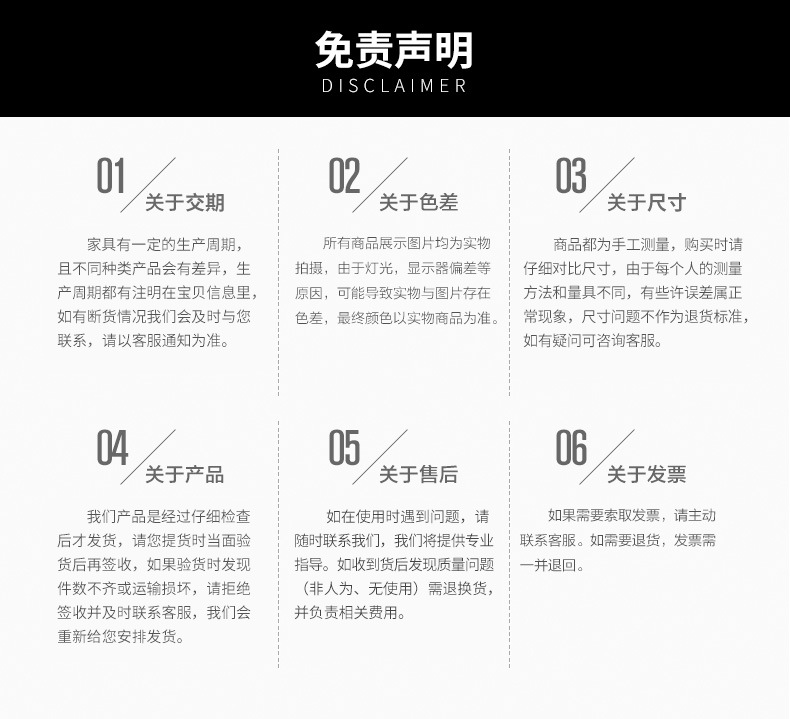 免责声明
DISCLAIMER

01
关于交期

家具有一定的生产周期，且不同种类产品会有差异，生产周期都有注明在宝贝信息里，如有断货情况我们会及时与您联系，请以客服通知为准。

02
关于色差

所有商品展示图片均为实物拍摄，由于灯光，显示器偏差等原因，可能导致实物与图片存在色差，最终颜色以实物商品为准。

03
关于尺寸

商品都为手工测量，购买时请仔细对比尺寸，由于每个人的测量方法和量具不同，有些许误差属正常现象，尺寸问题不作为退货标准，如有疑问可咨询客服。

04
关于产品

我们产品是经过仔细检查后才发货，请您提货时当面验货后再签收，如果验货时发现件数不齐或运输损坏，请拒绝签收并及时联系客服，我们会重新给您安排发货。

05
关于售后

如在使用时遇到问题，请随时联系我们，我们将提供专业指导。如收到货后发现质量问题（非人为、无使用）需退换货，并负责相关费用。

06
关于发票

如果需要索取发票，请主动联系客服。如需要退货，发票需一并退回。